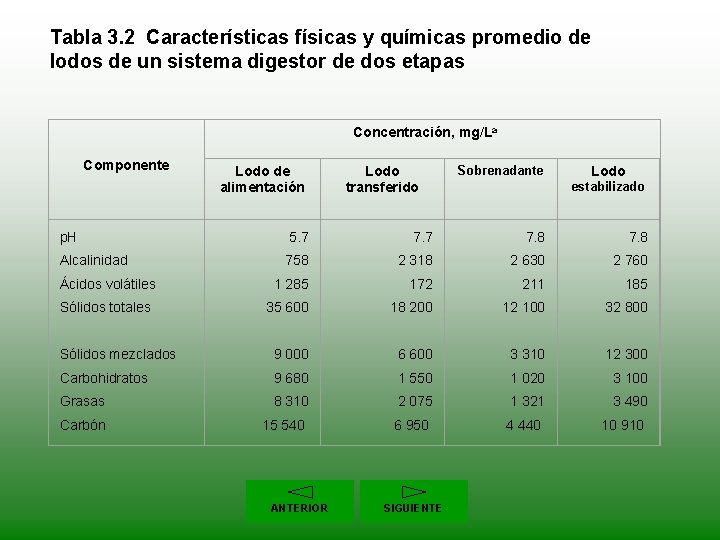 Tabla 3.2 Características físicas y químicas promedio de lodos de un sistema digestor de dos etapas

| Componente | Concentración, mg/L$^a$ | | | |
|---|---|---|---|---|
| | Lodo de alimentación | Lodo transferido | Sobrenadante | Lodo estabilizado |
| pH | 5.7 | 7.7 | 7.8 | 7.8 |
| Alcalinidad | 758 | 2 318 | 2 630 | 2 760 |
| Ácidos volátiles | 1 285 | 172 | 211 | 185 |
| Sólidos totales | 35 600 | 18 200 | 12 100 | 32 800 |
| Sólidos mezclados | 9 000 | 6 600 | 3 310 | 12 300 |
| Carbohidratos | 9 680 | 1 550 | 1 020 | 3 100 |
| Grasas | 8 310 | 2 075 | 1 321 | 3 490 |
| Carbón | 15 540 | 6 950 | 4 440 | 10 910 |

ANTERIOR

SIGUIENTE